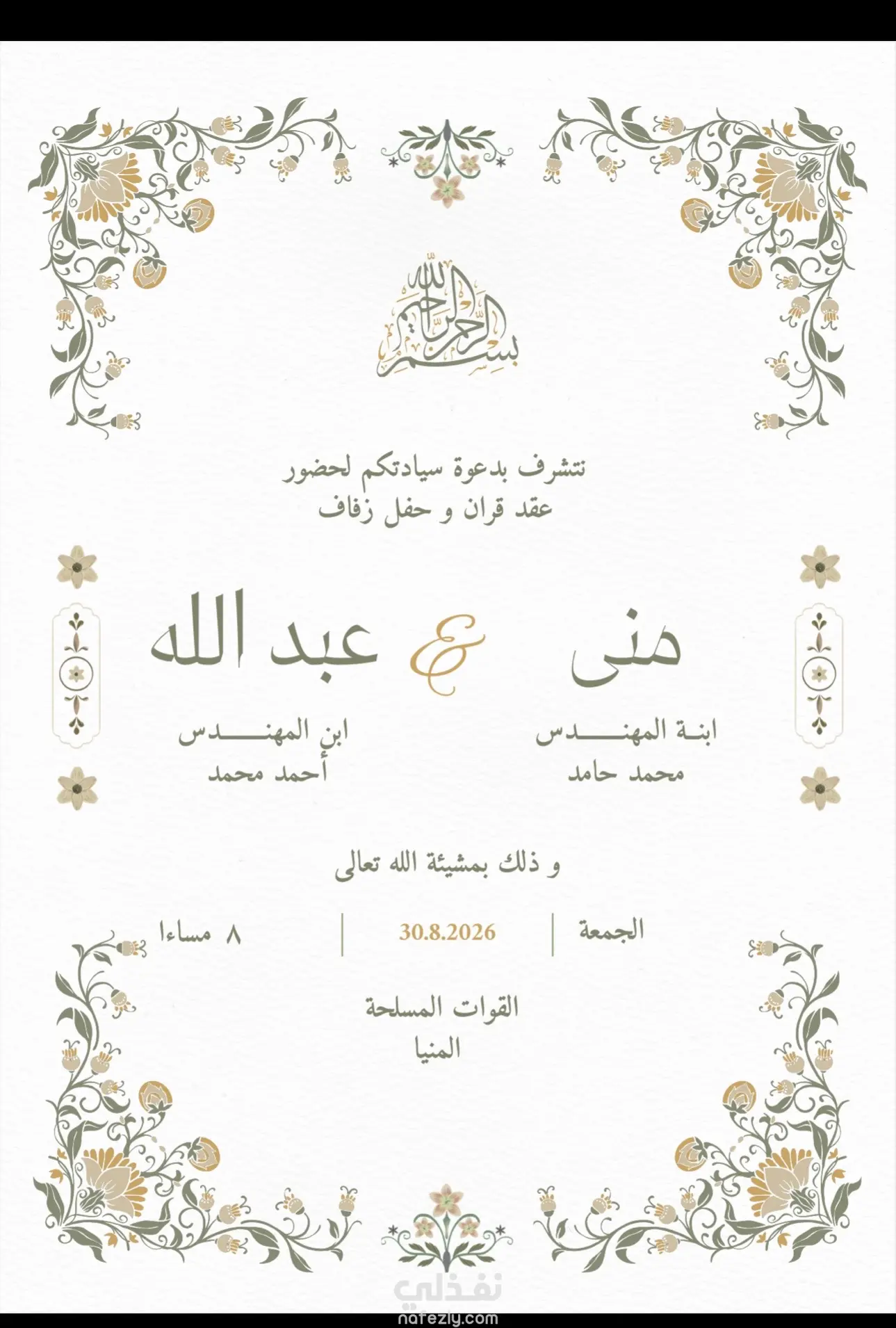 بسم الله الرحمن الرحيم

نتشرف بدعوة سيادتكم لحضور
عقد قران و حفل زفاف

منى & عبد الله

ابنة المهندس
محمد حامد

ابن المهندس
أحمد محمد

و ذلك بمشيئة الله تعالى

الجمعة | 30.8.2026 | ٨ مساءا

القوات المسلحة
المنيا

نفذلي
nafezly.com